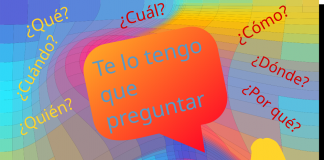 ¿Qué?
¿Cuándo?
¿Quién?
¿Cuál?
Te lo tengo que preguntar
¿Cómo?
¿Dónde?
¿Por qué?